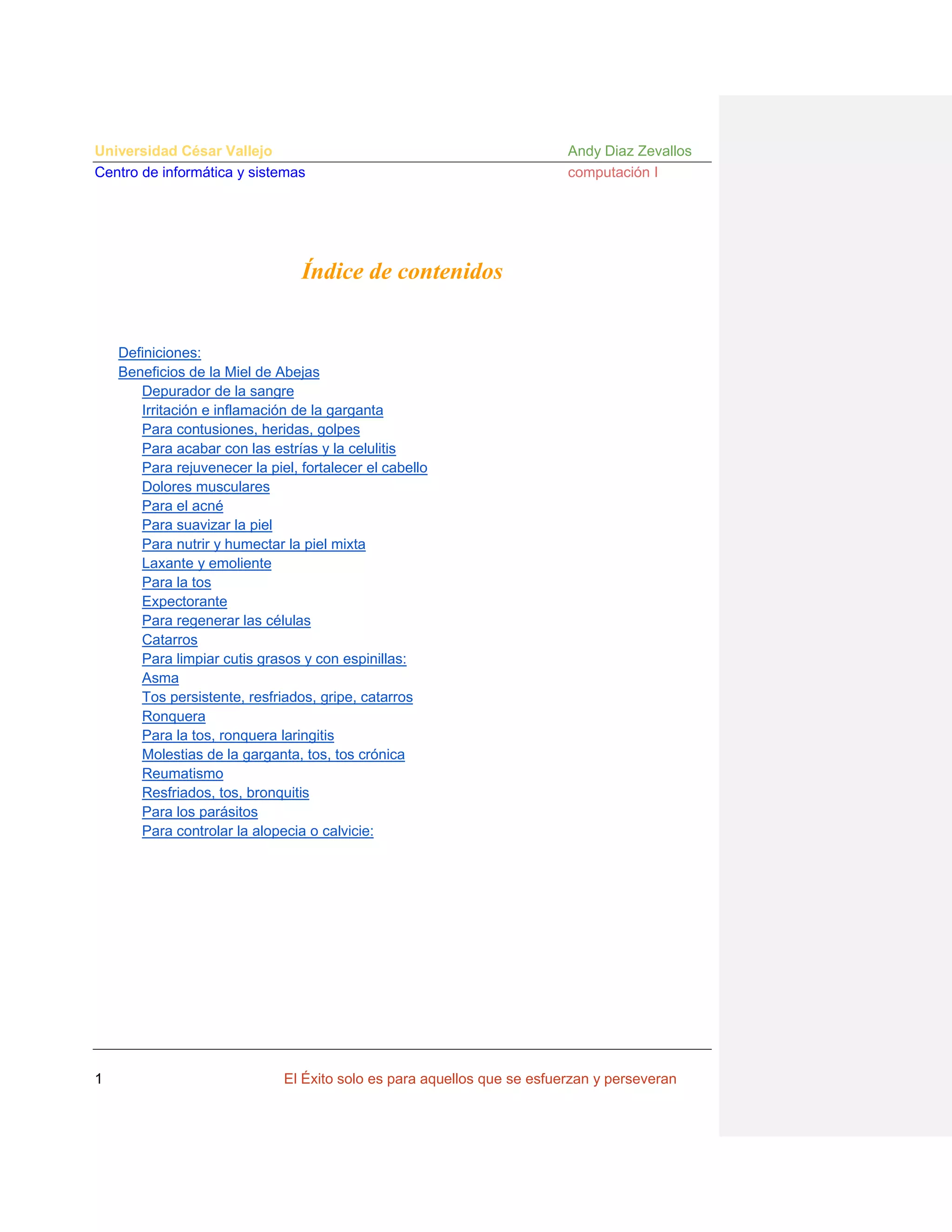 Universidad César Vallejo
Andy Diaz Zevallos

Centro de informática y sistemas
computación I

Índice de contenidos

Definiciones:
Beneficios de la Miel de Abejas
Depurador de la sangre
Irritación e inflamación de la garganta
Para contusiones, heridas, golpes
Para acabar con las estrías y la celulitis
Para rejuvenecer la piel, fortalecer el cabello
Dolores musculares
Para el acné
Para suavizar la piel
Para nutrir y humectar la piel mixta
Laxante y emoliente
Para la tos
Expectorante
Para regenerar las células
Catarros
Para limpiar cutis grasos y con espinillas:
Asma
Tos persistente, resfriados, gripe, catarros
Ronquera
Para la tos, ronquera laringitis
Molestias de la garganta, tos, tos crónica
Reumatismo
Resfriados, tos, bronquitis
Para los parásitos
Para controlar la alopecia o calvicie:

1
El Éxito solo es para aquellos que se esfuerzan y perseveran